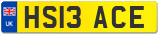 UK
HS13 ACE